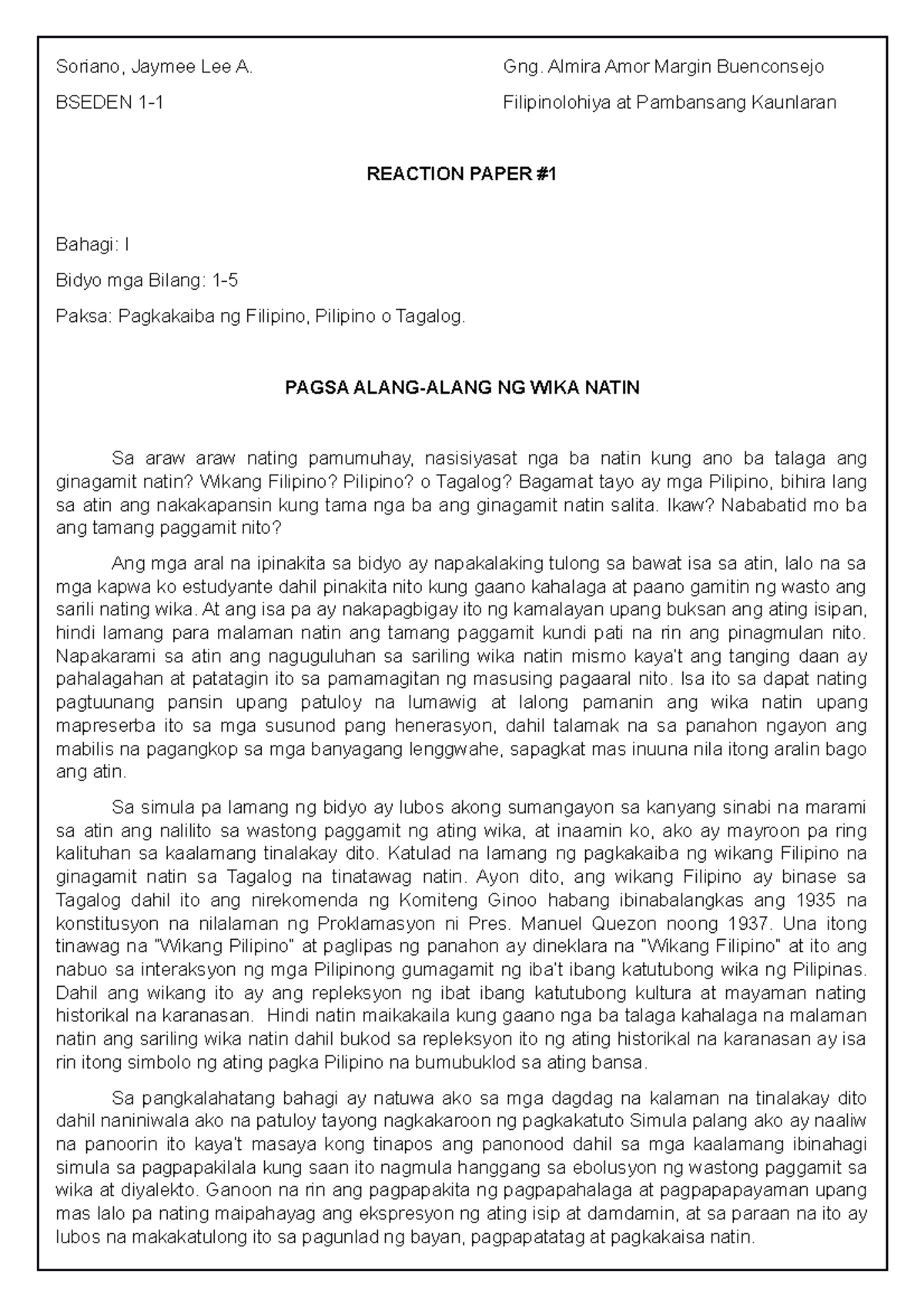 Soriano, Jaymee Lee A.

BSEDEN 1-1

Gng. Almira Amor Margin Buenconsejo

Filipinolohiya at Pambansang Kaunlaran

REACTION PAPER #1

Bahagi: I

Bidyo mga Bilang: 1-5

Paksa: Pagkakaiba ng Filipino, Pilipino o Tagalog.

PAGSA ALANG-ALANG NG WIKA NATIN

Sa araw araw nating pamumuhay, nasisiyasat nga ba natin kung ano ba talaga ang ginagamit natin? Wikang Filipino? Pilipino? o Tagalog? Bagamat tayo ay mga Pilipino, bihira lang sa atin ang nakakapansin kung tama nga ba ang ginagamit natin salita. Ikaw? Nababatid mo ba ang tamang paggamit nito?

Ang mga aral na ipinakita sa bidyo ay napakalaking tulong sa bawat isa sa atin, lalo na sa mga kapwa ko estudyante dahil pinakita nito kung gaano kahalaga at paano gamitin ng wasto ang sarili nating wika. At ang isa pa ay nakapagbigay ito ng kamalayan upang buksan ang ating isipan, hindi lamang para malaman natin ang tamang paggamit kundi pati na rin ang pinagmulan nito. Napakarami sa atin ang naguguluhan sa sariling wika natin mismo kaya't ang tanging daan ay pahalagahan at patatagin ito sa pamamagitan ng masusing pagaaral nito. Isa ito sa dapat nating pagtuunang pansin upang patuloy na lumawig at lalong pamanin ang wika natin upang mapreserba ito sa mga susunod pang henerasyon, dahil talamak na sa panahon ngayon ang mabilis na pagangkop sa mga banyagang lenggwahe, sapagkat mas inuuna nila itong aralin bago ang atin.

Sa simula pa lamang ng bidyo ay lubos akong sumangayon sa kanyang sinabi na marami sa atin ang nalilito sa wastong paggamit ng ating wika, at inaamin ko, ako ay mayroon pa ring kalituhan sa kaalamang tinalakay dito. Katulad na lamang ng pagkakaiba ng wikang Filipino na ginagamit natin sa Tagalog na tinatawag natin. Ayon dito, ang wikang Filipino ay binase sa Tagalog dahil ito ang nirekomenda ng Komiteng Ginoo habang ibinabalangkas ang 1935 na konstitusyon na nilalaman ng Proklamasyon ni Pres. Manuel Quezon noong 1937. Una itong tinawag na "Wikang Pilipino" at paglipas ng panahon ay dineklara na "Wikang Filipino" at ito ang nabuo sa interaksyon ng mga Pilipinong gumagamit ng iba't ibang katutubong wika ng Pilipinas. Dahil ang wikang ito ay ang repleksyon ng ibat ibang katutubong kultura at mayaman nating historikal na karanasan. Hindi natin maikakaila kung gaano nga ba talaga kahalaga na malaman natin ang sariling wika natin dahil bukod sa repleksyon ito ng ating historikal na karanasan ay isa rin itong simbolo ng ating pagka Pilipino na bumubuklod sa ating bansa.

Sa pangkalahatang bahagi ay natuwa ako sa mga dagdag na kalaman na tinalakay dito dahil naniniwala ako na patuloy tayong nagkakaroon ng pagkakatuto Simula palang ako ay naaliw na panoorin ito kaya't masaya kong tinapos ang panonood dahil sa mga kaalamang ibinahagi simula sa pagpapakilala kung saan ito nagmula hanggang sa ebolusyon ng wastong paggamit sa wika at diyalekto. Ganoon na rin ang pagpapakita ng pagpapahalaga at pagpapapayaman upang mas lalo pa nating maipahayag ang ekspresyon ng ating isip at damdamin, at sa paraan na ito ay lubos na makakatulong ito sa pagunlad ng bayan, pagpapatatag at pagkakaisa natin.